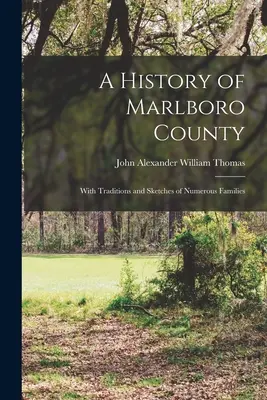 A History of Marlboro County

John Alexander William Thomas

With Traditions and Sketches of Numerous Families